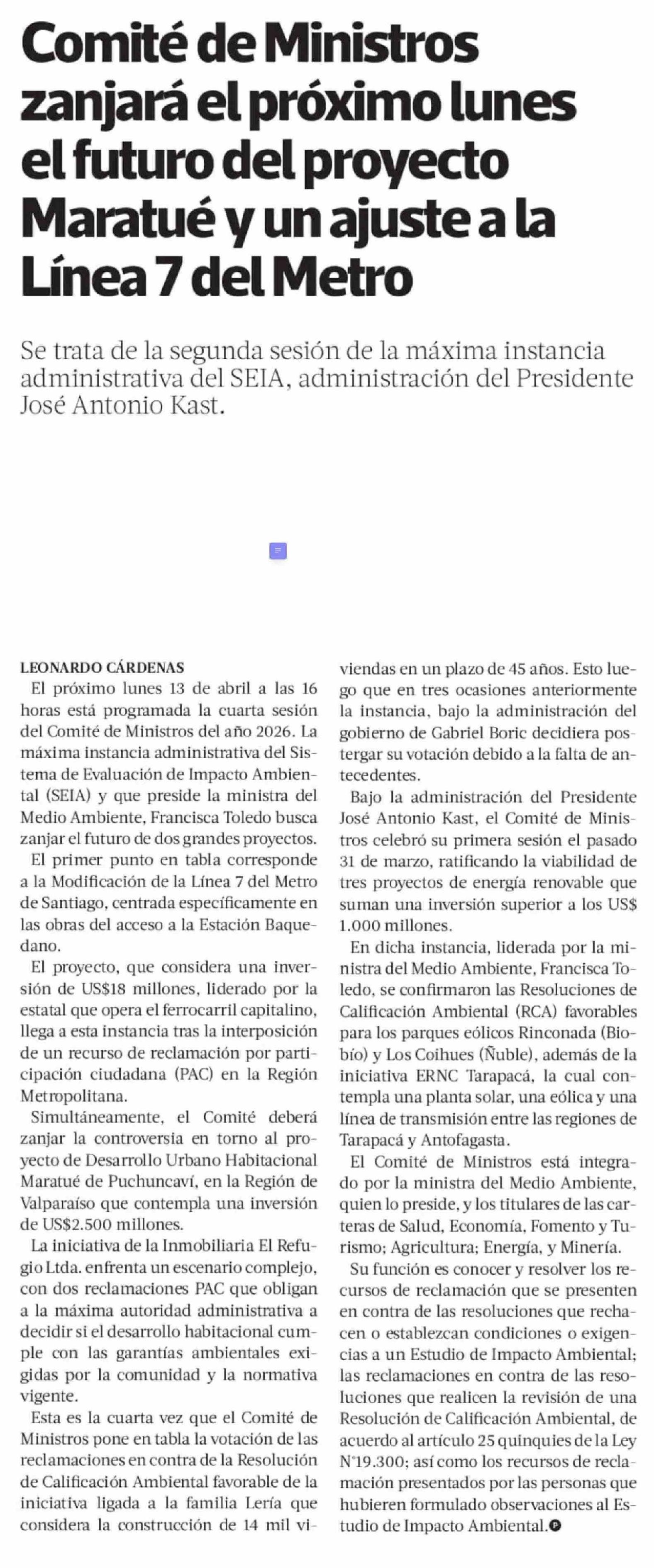 Comité de Ministros zanjará el próximo lunes el futuro del proyecto Maratué y un ajuste a la Línea 7 del Metro

Se trata de la segunda sesión de la máxima instancia administrativa del SEIA, administración del Presidente José Antonio Kast.

LEONARDO CÁRDENAS

El próximo lunes 13 de abril a las 16 horas está programada la cuarta sesión del Comité de Ministros del año 2026. La máxima instancia administrativa del Sistema de Evaluación de Impacto Ambiental (SEIA) y que preside la ministra del Medio Ambiente, Francisca Toledo busca zanjar el futuro de dos grandes proyectos.

El primer punto en tabla corresponde a la Modificación de la Línea 7 del Metro de Santiago, centrada específicamente en las obras del acceso a la Estación Baquedano.

El proyecto, que considera una inversión de US$18 millones, liderado por la estatal que opera el ferrocarril capitalino, llega a esta instancia tras la interposición de un recurso de reclamación por participación ciudadana (PAC) en la Región Metropolitana.

Simultáneamente, el Comité deberá zanjar la controversia en torno al proyecto de Desarrollo Urbano Habitacional Maratué de Puchuncaví, en la Región de Valparaíso que contempla una inversión de US$2.500 millones.

La iniciativa de la Inmobiliaria El Refugio Ltda. enfrenta un escenario complejo, con dos reclamaciones PAC que obligan a la máxima autoridad administrativa a decidir si el desarrollo habitacional cumple con las garantías ambientales exigidas por la comunidad y la normativa vigente.

Esta es la cuarta vez que el Comité de Ministros pone en tabla la votación de las reclamaciones en contra de la Resolución de Calificación Ambiental favorable de la iniciativa ligada a la familia Lería que considera la construcción de 14 mil viviendas en un plazo de 45 años. Esto luego que en tres ocasiones anteriormente la instancia, bajo la administración del gobierno de Gabriel Boric decidiera postergar su votación debido a la falta de antecedentes.

Bajo la administración del Presidente José Antonio Kast, el Comité de Ministros celebró su primera sesión el pasado 31 de marzo, ratificando la viabilidad de tres proyectos de energía renovable que suman una inversión superior a los US$ 1.000 millones.

En dicha instancia, liderada por la ministra del Medio Ambiente, Francisca Toledo, se confirmaron las Resoluciones de Calificación Ambiental (RCA) favorables para los parques eólicos Rinconada (Biobío) y Los Coihues (Ñuble), además de la iniciativa ERNC Tarapacá, la cual contempla una planta solar, una eólica y una línea de transmisión entre las regiones de Tarapacá y Antofagasta.

El Comité de Ministros está integrado por la ministra del Medio Ambiente, quien lo preside, y los titulares de las carteras de Salud, Economía, Fomento y Turismo; Agricultura; Energía, y Minería.

Su función es conocer y resolver los recursos de reclamación que se presenten en contra de las resoluciones que rechacen o establezcan condiciones o exigencias a un Estudio de Impacto Ambiental; las reclamaciones en contra de las resoluciones que realicen la revisión de una Resolución de Calificación Ambiental, de acuerdo al artículo 25 quinquies de la Ley N°19.300; así como los recursos de reclamación presentados por las personas que hubieren formulado observaciones al Estudio de Impacto Ambiental.